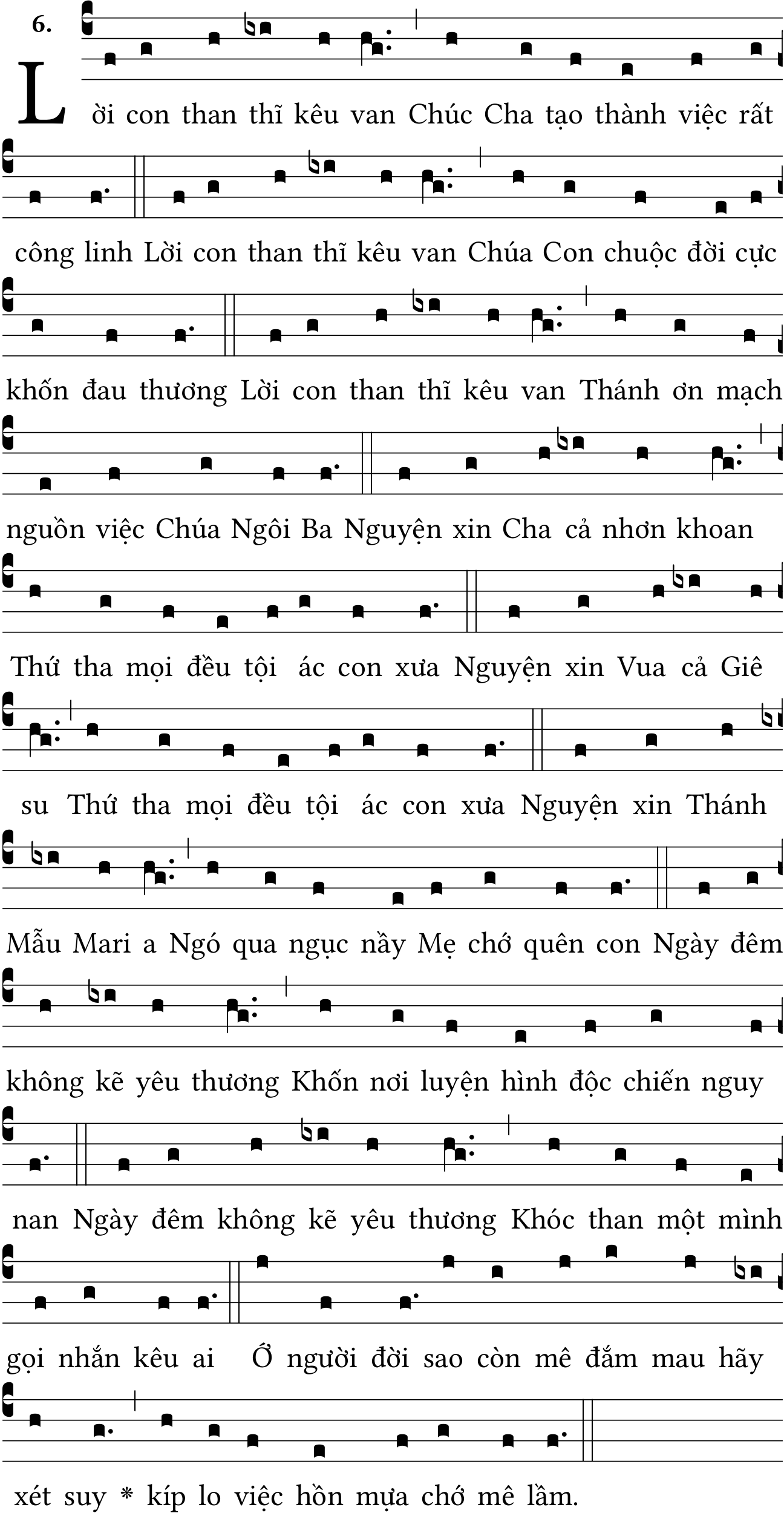 6.

Lời con than thĩ kêu van Chúc Cha tạo thành việc rất công linh Lời con than thĩ kêu van Chúa Con chuộc đời cực khốn đau thương Lời con than thĩ kêu van Thánh ơn mạch nguồn việc Chúa Ngôi Ba Nguyện xin Cha cả nhơn khoan Thứ tha mọi đều tội ác con xưa Nguyện xin Vua cả Giê su Thứ tha mọi đều tội ác con xưa Nguyện xin Thánh Mẫu Mari a Ngó qua ngục nầy Mẹ chớ quên con Ngày đêm không kẽ yêu thương Khốn nơi luyện hình độc chiến nguy nan Ngày đêm không kẽ yêu thương Khóc than một mình gọi nhắn kêu ai Ớ người đời sao còn mê đắm mau hãy xét suy * kíp lo việc hồn mựa chớ mê lầm.